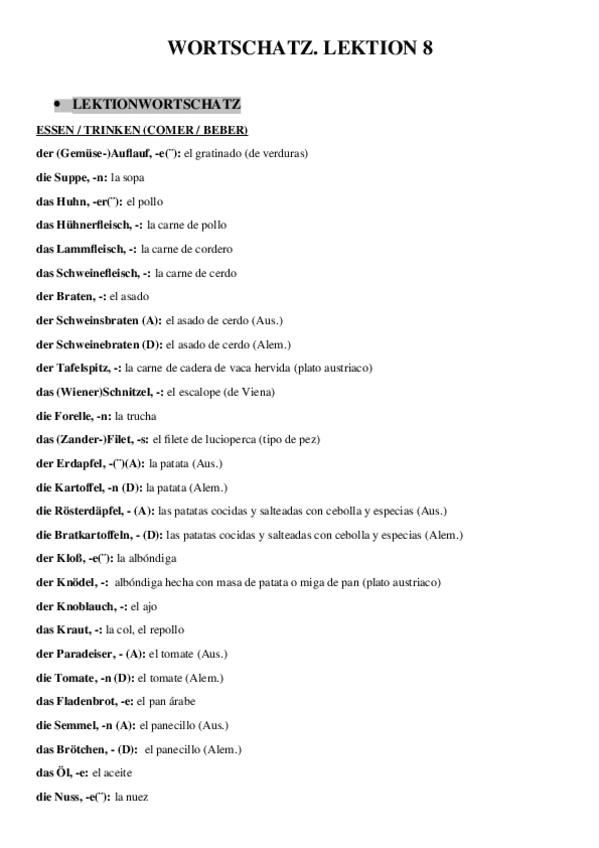 WORTSCHATZ. LEKTION 8

• LEKTIONWORTSCHATZ

ESSEN / TRINKEN (COMER / BEBER)

der (Gemüse-)Auflauf, -e(¨): el gratinado (de verduras)

die Suppe, -n: la sopa

das Huhn, -er(¨): el pollo

das Hühnerfleisch, -: la carne de pollo

das Lammfleisch, -: la carne de cordero

das Schweinefleisch, -: la carne de cerdo

der Braten, -: el asado

der Schweinsbraten (A): el asado de cerdo (Aus.)

der Schweinebraten (D): el asado de cerdo (Alem.)

der Tafelspitz, -: la carne de cadera de vaca hervida (plato austriaco)

das (Wiener)Schnitzel, -: el escalope (de Viena)

die Forelle, -n: la trucha

das (Zander-)Filet, -s: el filete de lucioperca (tipo de pez)

der Erdapfel, -(¨)(A): la patata (Aus.)

die Kartoffel, -n (D): la patata (Alem.)

die Rösterdäpfel, - (A): las patatas cocidas y salteadas con cebolla y especias (Aus.)

die Bratkartoffeln, - (D): las patatas cocidas y salteadas con cebolla y especias (Alem.)

der Kloß, -e(¨): la albóndiga

der Knödel, -: albóndiga hecha con masa de patata o miga de pan (plato austriaco)

der Knoblauch, -: el ajo

das Kraut, -: la col, el repollo

der Paradeiser, - (A): el tomate (Aus.)

die Tomate, -n (D): el tomate (Alem.)

das Fladenbrot, -e: el pan árabe

die Semmel, -n (A): el panecillo (Aus.)

das Brötchen, - (D): el panecillo (Alem.)

das Öl, -e: el aceite

die Nuss, -e(¨): la nuez